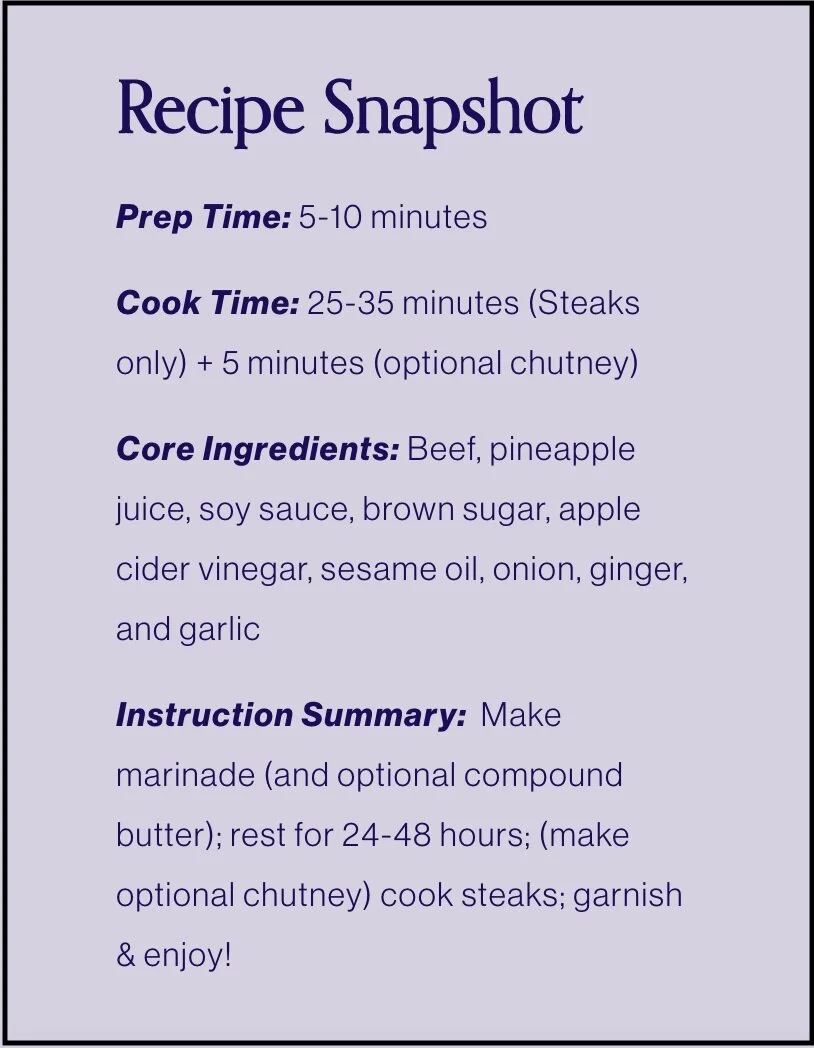 Recipe Snapshot

Prep Time: 5-10 minutes

Cook Time: 25-35 minutes (Steaks only) + 5 minutes (optional chutney)

Core Ingredients: Beef, pineapple juice, soy sauce, brown sugar, apple cider vinegar, sesame oil, onion, ginger, and garlic

Instruction Summary: Make marinade (and optional compound butter); rest for 24-48 hours; (make optional chutney) cook steaks; garnish & enjoy!